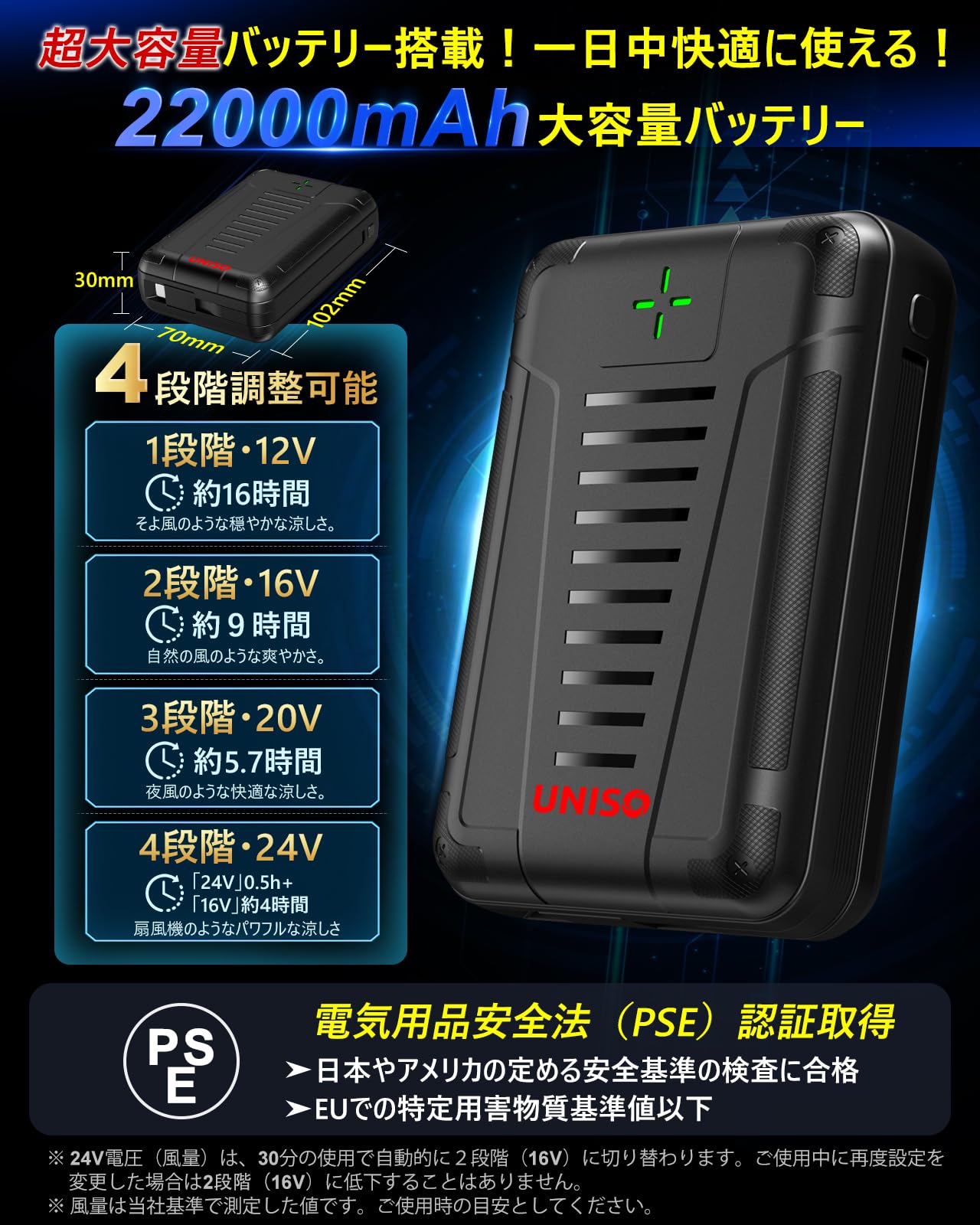 超大容量バッテリー搭載！一日中快適に使える！
22000mAh 大容量バッテリー

30mm
70mm
102mm
UNISO

4段階調整可能

1段階・12V
約16時間
そよ風のような穏やかな涼しさ。

2段階・16V
約９時間
自然の風のような爽やかさ。

3段階・20V
約5.7時間
夜風のような快適な涼しさ。

4段階・24V
「24V」0.5h+
「16V」約4時間
扇風機のようなパワフルな涼しさ

UNISO

PSE

電気用品安全法（PSE）認証取得
➤日本やアメリカの定める安全基準の検査に合格
➤EUでの特定用害物質基準値以下

※ 24V電圧（風量）は、30分の使用で自動的に２段階（16V）に切り替わります。ご使用中に再度設定を変更した場合は2段階（16V）に低下することはありません。
※ 風量は当社基準で測定した値です。ご使用時の目安としてください。